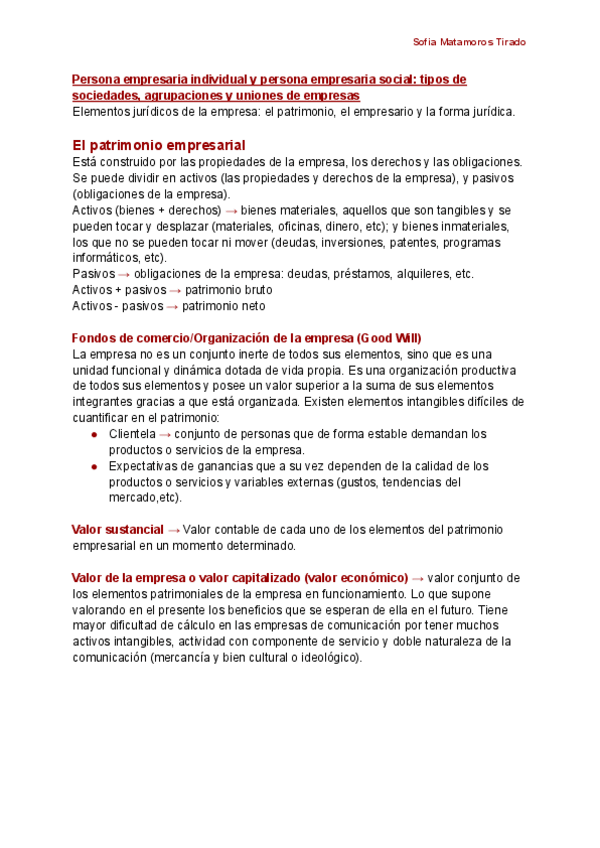 Sofia Matamoros Tirado

Persona empresaria individual y persona empresaria social: tipos de sociedades, agrupaciones y uniones de empresas
Elementos jurídicos de la empresa: el patrimonio, el empresario y la forma jurídica.

El patrimonio empresarial
Está construido por las propiedades de la empresa, los derechos y las obligaciones. Se puede dividir en activos (las propiedades y derechos de la empresa), y pasivos (obligaciones de la empresa).
Activos (bienes + derechos) → bienes materiales, aquellos que son tangibles y se pueden tocar y desplazar (materiales, oficinas, dinero, etc); y bienes inmateriales, los que no se pueden tocar ni mover (deudas, inversiones, patentes, programas informáticos, etc).
Pasivos → obligaciones de la empresa: deudas, préstamos, alquileres, etc.
Activos + pasivos → patrimonio bruto
Activos - pasivos → patrimonio neto

Fondos de comercio/Organización de la empresa (Good Will)
La empresa no es un conjunto inerte de todos sus elementos, sino que es una unidad funcional y dinámica dotada de vida propia. Es una organización productiva de todos sus elementos y posee un valor superior a la suma de sus elementos integrantes gracias a que está organizada. Existen elementos intangibles difíciles de cuantificar en el patrimonio:
● Clientela → conjunto de personas que de forma estable demandan los productos o servicios de la empresa.
● Expectativas de ganancias que a su vez dependen de la calidad de los productos o servicios y variables externas (gustos, tendencias del mercado,etc).

Valor sustancial → Valor contable de cada uno de los elementos del patrimonio empresarial en un momento determinado.

Valor de la empresa o valor capitalizado (valor económico) → valor conjunto de los elementos patrimoniales de la empresa en funcionamiento. Lo que supone valorando en el presente los beneficios que se esperan de ella en el futuro. Tiene mayor dificultad de cálculo en las empresas de comunicación por tener muchos activos intangibles, actividad con componente de servicio y doble naturaleza de la comunicación (mercancía y bien cultural o ideológico).